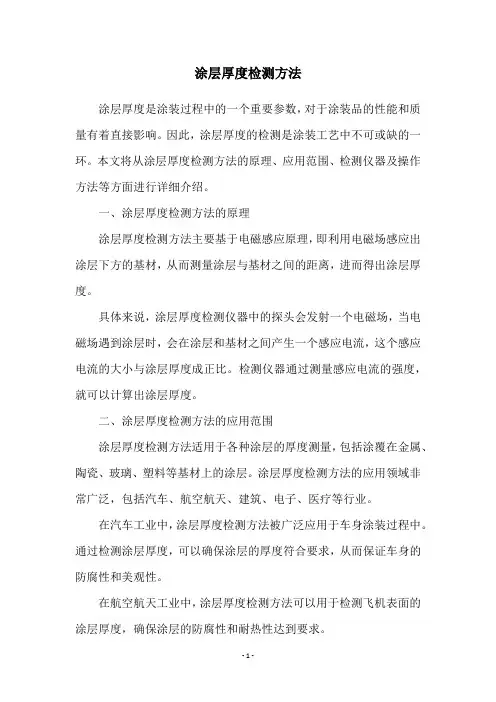 涂层厚度检测方法

涂层厚度是涂装过程中的一个重要参数，对于涂装品的性能和质量有着直接影响。因此，涂层厚度的检测是涂装工艺中不可或缺的一环。本文将从涂层厚度检测方法的原理、应用范围、检测仪器及操作方法等方面进行详细介绍。

一、涂层厚度检测方法的原理

涂层厚度检测方法主要基于电磁感应原理，即利用电磁场感应出涂层下方的基材，从而测量涂层与基材之间的距离，进而得出涂层厚度。

具体来说，涂层厚度检测仪器中的探头会发射一个电磁场，当电磁场遇到涂层时，会在涂层和基材之间产生一个感应电流，这个感应电流的大小与涂层厚度成正比。检测仪器通过测量感应电流的强度，就可以计算出涂层厚度。

二、涂层厚度检测方法的应用范围

涂层厚度检测方法适用于各种涂层的厚度测量，包括涂覆在金属、陶瓷、玻璃、塑料等基材上的涂层。涂层厚度检测方法的应用领域非常广泛，包括汽车、航空航天、建筑、电子、医疗等行业。

在汽车工业中，涂层厚度检测方法被广泛应用于车身涂装过程中。通过检测涂层厚度，可以确保涂层的厚度符合要求，从而保证车身的防腐性和美观性。

在航空航天工业中，涂层厚度检测方法可以用于检测飞机表面的涂层厚度，确保涂层的防腐性和耐热性达到要求。

- 1 -